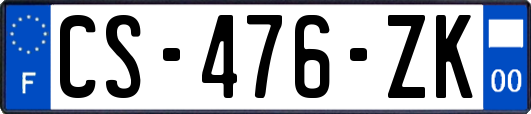 F
CS-476-ZK
00